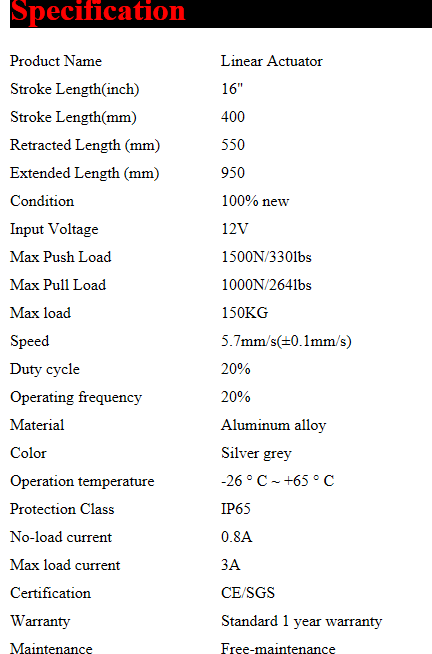 Specification

| | |
|---|---|
| Product Name | Linear Actuator |
| Stroke Length(inch) | 16" |
| Stroke Length(mm) | 400 |
| Retracted Length (mm) | 550 |
| Extended Length (mm) | 950 |
| Condition | 100% new |
| Input Voltage | 12V |
| Max Push Load | 1500N/330lbs |
| Max Pull Load | 1000N/264lbs |
| Max load | 150KG |
| Speed | 5.7mm/s(±0.1mm/s) |
| Duty cycle | 20% |
| Operating frequency | 20% |
| Material | Aluminum alloy |
| Color | Silver grey |
| Operation temperature | -26 ° C ~ +65 ° C |
| Protection Class | IP65 |
| No-load current | 0.8A |
| Max load current | 3A |
| Certification | CE/SGS |
| Warranty | Standard 1 year warranty |
| Maintenance | Free-maintenance |